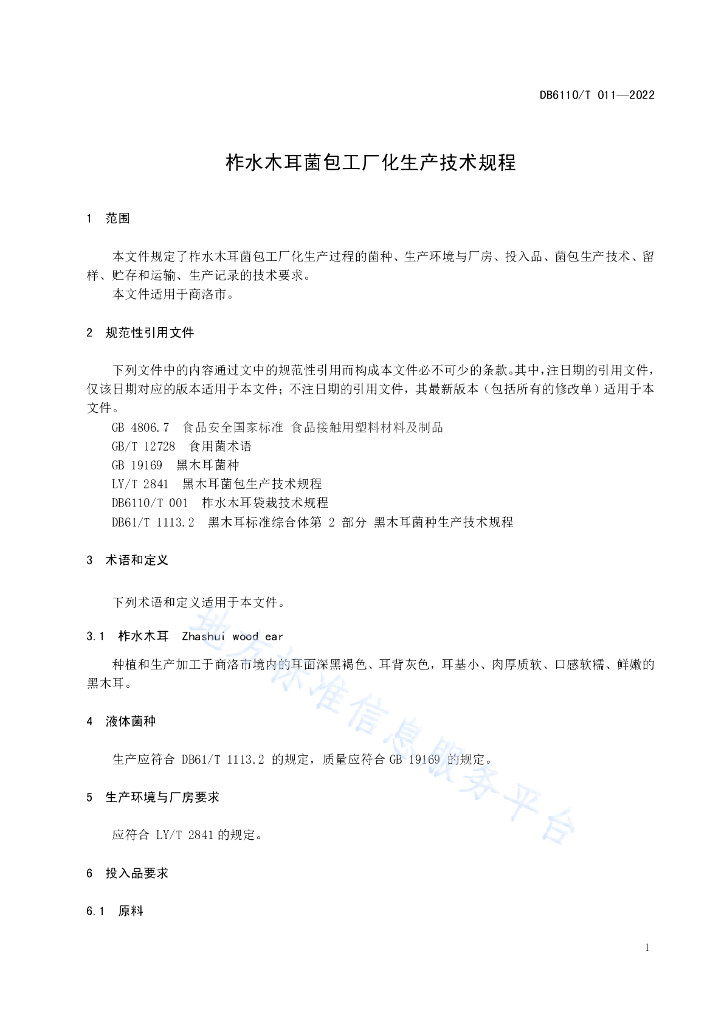 DB6110/T 011—2022

柞水木耳菌包工厂化生产技术规程

1 范围

本文件规定了柞水木耳菌包工厂化生产过程的菌种、生产环境与厂房、投入品、菌包生产技术、留样、贮存和运输、生产记录的技术要求。
本文件适用于商洛市。

2 规范性引用文件

下列文件中的内容通过文中的规范性引用而构成本文件必不可少的条款。其中，注日期的引用文件，仅该日期对应的版本适用于本文件；不注日期的引用文件，其最新版本（包括所有的修改单）适用于本文件。
GB 4806.7 食品安全国家标准 食品接触用塑料材料及制品
GB/T 12728 食用菌术语
GB 19169 黑木耳菌种
LY/T 2841 黑木耳菌包生产技术规程
DB6110/T 001 柞水木耳袋栽技术规程
DB61/T 1113.2 黑木耳标准综合体第 2 部分 黑木耳菌种生产技术规程

3 术语和定义

下列术语和定义适用于本文件。

3.1 柞水木耳 Zhashui wood ear

种植和生产加工于商洛市境内的耳面深黑褐色、耳背灰色，耳基小、肉厚质软、口感软糯、鲜嫩的黑木耳。

4 液体菌种

生产应符合 DB61/T 1113.2 的规定，质量应符合 GB 19169 的规定。

5 生产环境与厂房要求

应符合 LY/T 2841 的规定。

6 投入品要求

6.1 原料

地方标准信息服务平台

1